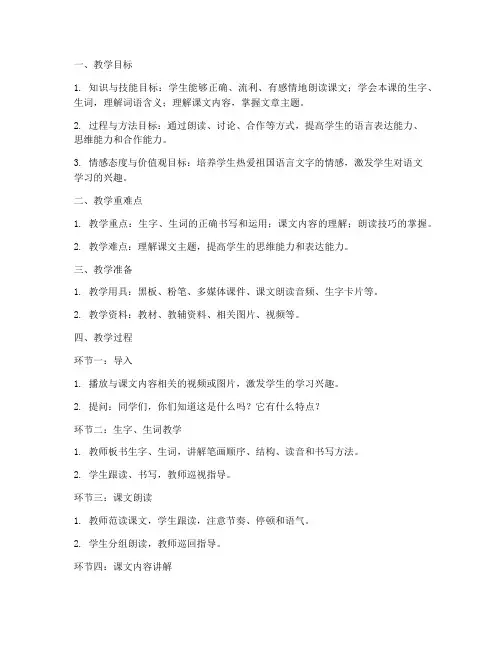 一、教学目标

1. 知识与技能目标：学生能够正确、流利、有感情地朗读课文；学会本课的生字、生词，理解词语含义；理解课文内容，掌握文章主题。

2. 过程与方法目标：通过朗读、讨论、合作等方式，提高学生的语言表达能力、思维能力和合作能力。

3. 情感态度与价值观目标：培养学生热爱祖国语言文字的情感，激发学生对语文学习的兴趣。

二、教学重难点

1. 教学重点：生字、生词的正确书写和运用；课文内容的理解；朗读技巧的掌握。

2. 教学难点：理解课文主题，提高学生的思维能力和表达能力。

三、教学准备

1. 教学用具：黑板、粉笔、多媒体课件、课文朗读音频、生字卡片等。

2. 教学资料：教材、教辅资料、相关图片、视频等。

四、教学过程

环节一：导入

1. 播放与课文内容相关的视频或图片，激发学生的学习兴趣。

2. 提问：同学们，你们知道这是什么吗？它有什么特点？

环节二：生字、生词教学

1. 教师板书生字、生词，讲解笔画顺序、结构、读音和书写方法。

2. 学生跟读、书写，教师巡视指导。

环节三：课文朗读

1. 教师范读课文，学生跟读，注意节奏、停顿和语气。

2. 学生分组朗读，教师巡回指导。

环节四：课文内容讲解